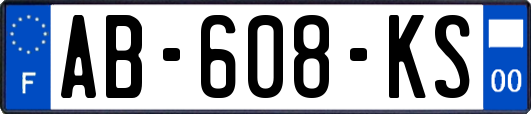 F
AB-608-KS
00